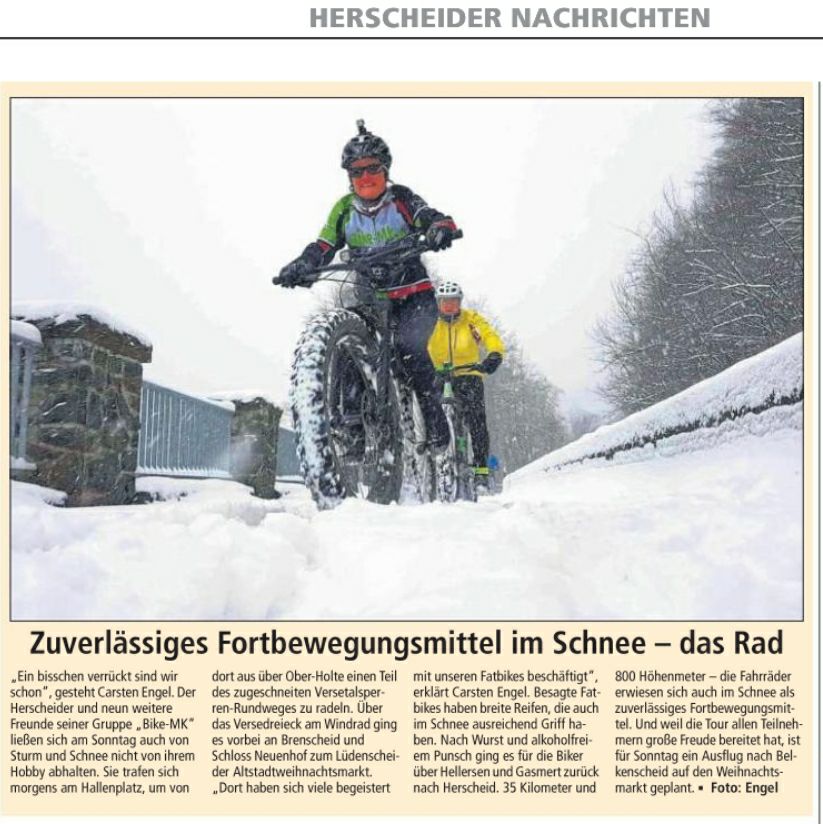 HERSCHEIDER NACHRICHTEN

Zuverlässiges Fortbewegungsmittel im Schnee – das Rad

„Ein bisschen verrückt sind wir schon", gesteht Carsten Engel. Der Herscheider und neun weitere Freunde seiner Gruppe „Bike-MK" ließen sich am Sonntag auch von Sturm und Schnee nicht von ihrem Hobby abhalten. Sie trafen sich morgens am Hallenplatz, um von dort aus über Ober-Holte einen Teil des zugeschneiten Versetalsperren-Rundweges zu radeln. Über das Versedreieck am Windrad ging es vorbei an Brenscheid und Schloss Neuenhof zum Lüdenscheider Altstadtweihnachtsmarkt. „Dort haben sich viele begeistert mit unseren Fatbikes beschäftigt", erklärt Carsten Engel. Besagte Fatbikes haben breite Reifen, die auch im Schnee ausreichend Griff haben. Nach Wurst und alkoholfreiem Punsch ging es für die Biker über Hellersen und Gasmert zurück nach Herscheid. 35 Kilometer und 800 Höhenmeter – die Fahrräder erwiesen sich auch im Schnee als zuverlässiges Fortbewegungsmittel. Und weil die Tour allen Teilnehmern große Freude bereitet hat, ist für Sonntag ein Ausflug nach Belkenscheid auf den Weihnachtsmarkt geplant. ▪ Foto: Engel